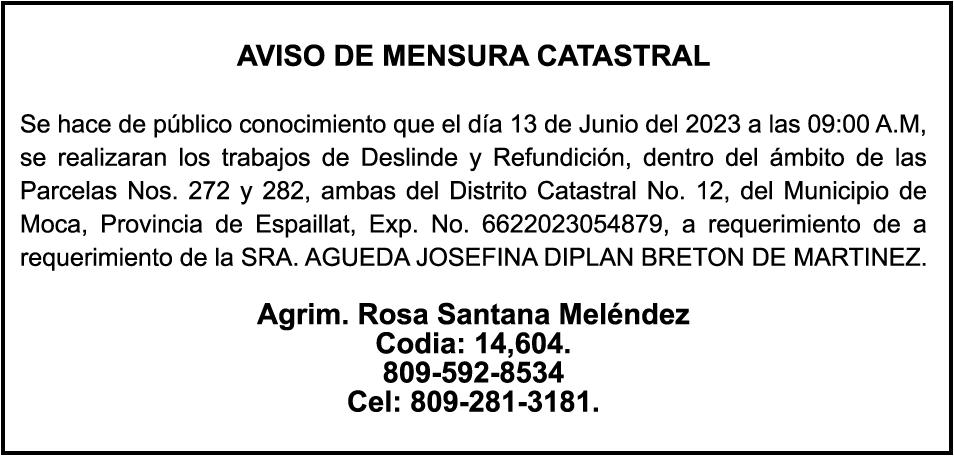 AVISO DE MENSURA CATASTRAL

Se hace de público conocimiento que el día 13 de Junio del 2023 a las 09:00 A.M, se realizaran los trabajos de Deslinde y Refundición, dentro del ámbito de las Parcelas Nos. 272 y 282, ambas del Distrito Catastral No. 12, del Municipio de Moca, Provincia de Espaillat, Exp. No. 6622023054879, a requerimiento de a requerimiento de la SRA. AGUEDA JOSEFINA DIPLAN BRETON DE MARTINEZ.

Agrim. Rosa Santana Meléndez
Codia: 14,604.
809-592-8534
Cel: 809-281-3181.